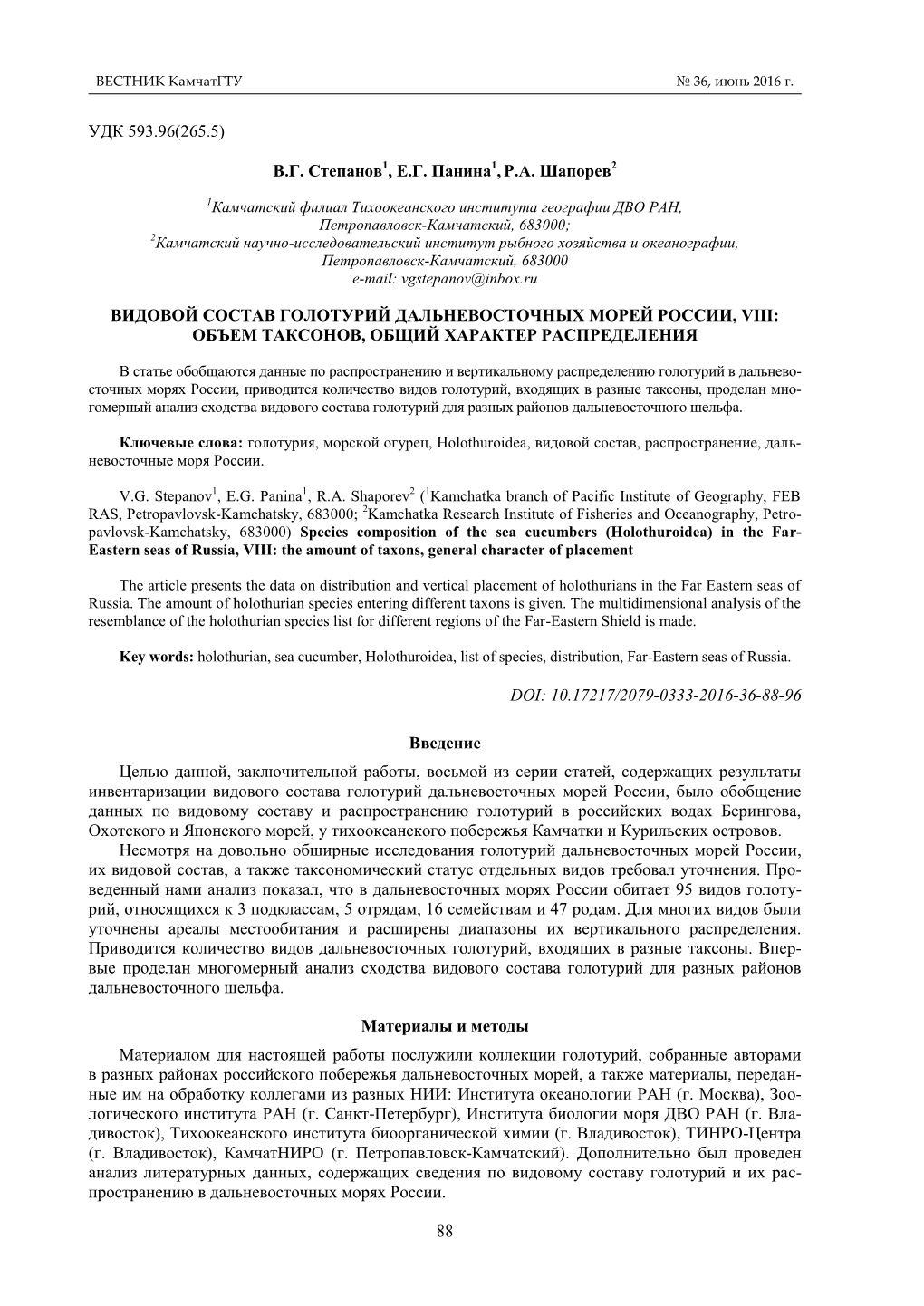 ВЕСТНИК КамчатГТУ № 36, июнь 2016 г.

УДК 593.96(265.5)

В.Г. Степанов$^1$, Е.Г. Панина$^1$, Р.А. Шапорев$^2$

$^1$Камчатский филиал Тихоокеанского института географии ДВО РАН, Петропавловск-Камчатский, 683000;
$^2$Камчатский научно-исследовательский институт рыбного хозяйства и океанографии, Петропавловск-Камчатский, 683000
e-mail: vgstepanov@inbox.ru

ВИДОВОЙ СОСТАВ ГОЛОТУРИЙ ДАЛЬНЕВОСТОЧНЫХ МОРЕЙ РОССИИ, VIII: ОБЪЕМ ТАКСОНОВ, ОБЩИЙ ХАРАКТЕР РАСПРЕДЕЛЕНИЯ

В статье обобщаются данные по распространению и вертикальному распределению голотурий в дальневосточных морях России, приводится количество видов голотурий, входящих в разные таксоны, проделан многомерный анализ сходства видового состава голотурий для разных районов дальневосточного шельфа.

Ключевые слова: голотурия, морской огурец, Holothuroidea, видовой состав, распространение, дальневосточные моря России.

V.G. Stepanov$^1$, E.G. Panina$^1$, R.A. Shaporev$^2$ ($^1$Kamchatka branch of Pacific Institute of Geography, FEB RAS, Petropavlovsk-Kamchatsky, 683000; $^2$Kamchatka Research Institute of Fisheries and Oceanography, Petropavlovsk-Kamchatsky, 683000) Species composition of the sea cucumbers (Holothuroidea) in the Far-Eastern seas of Russia, VIII: the amount of taxons, general character of placement

The article presents the data on distribution and vertical placement of holothurians in the Far Eastern seas of Russia. The amount of holothurian species entering different taxons is given. The multidimensional analysis of the resemblance of the holothurian species list for different regions of the Far-Eastern Shield is made.

Key words: holothurian, sea cucumber, Holothuroidea, list of species, distribution, Far-Eastern seas of Russia.

DOI: 10.17217/2079-0333-2016-36-88-96

Введение

Целью данной, заключительной работы, восьмой из серии статей, содержащих результаты инвентаризации видового состава голотурий дальневосточных морей России, было обобщение данных по видовому составу и распространению голотурий в российских водах Берингова, Охотского и Японского морей, у тихоокеанского побережья Камчатки и Курильских островов.

Несмотря на довольно обширные исследования голотурий дальневосточных морей России, их видовой состав, а также таксономический статус отдельных видов требовал уточнения. Проведенный нами анализ показал, что в дальневосточных морях России обитает 95 видов голотурий, относящихся к 3 подклассам, 5 отрядам, 16 семействам и 47 родам. Для многих видов были уточнены ареалы местообитания и расширены диапазоны их вертикального распределения. Приводится количество видов дальневосточных голотурий, входящих в разные таксоны. Впервые проделан многомерный анализ сходства видового состава голотурий для разных районов дальневосточного шельфа.

Материалы и методы

Материалом для настоящей работы послужили коллекции голотурий, собранные авторами в разных районах российского побережья дальневосточных морей, а также материалы, переданные им на обработку коллегами из разных НИИ: Института океанологии РАН (г. Москва), Зоологического института РАН (г. Санкт-Петербург), Института биологии моря ДВО РАН (г. Владивосток), Тихоокеанского института биоорганической химии (г. Владивосток), ТИНРО-Центра (г. Владивосток), КамчатНИРО (г. Петропавловск-Камчатский). Дополнительно был проведен анализ литературных данных, содержащих сведения по видовому составу голотурий и их распространению в дальневосточных морях России.

88